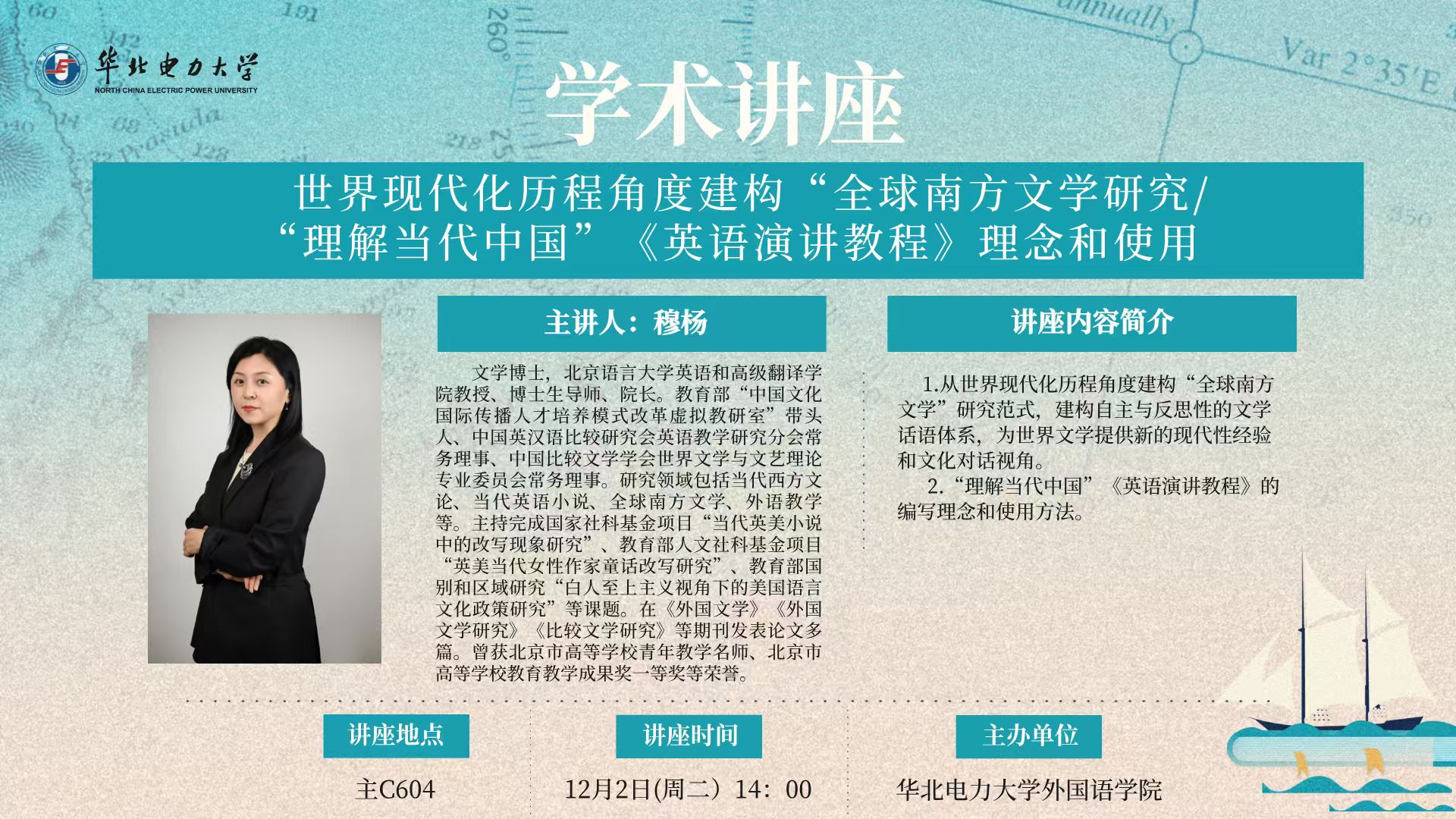 华北电力大学
NORTH CHINA ELECTRIC POWER UNIVERSITY

学术讲座

世界现代化历程角度建构“全球南方文学研究/
“理解当代中国”《英语演讲教程》理念和使用

主讲人：穆杨

文学博士，北京语言大学英语和高级翻译学院教授、博士生导师、院长。教育部“中国文化国际传播人才培养模式改革虚拟教研室”带头人、中国英汉语比较研究会英语教学研究分会常务理事、中国比较文学学会世界文学与文艺理论专业委员会常务理事。研究领域包括当代西方文论、当代英语小说、全球南方文学、外语教学等。主持完成国家社科基金项目“当代英美小说中的改写现象研究”、教育部人文社科基金项目“英美当代女性作家童话改写研究”、教育部国别和区域研究“白人至上主义视角下的美国语言文化政策研究”等课题。在《外国文学》《外国文学研究》《比较文学研究》等期刊发表论文多篇。曾获北京市高等学校青年教学名师、北京市高等学校教育教学成果奖一等奖等荣誉。

讲座内容简介

1.从世界现代化历程角度建构“全球南方文学”研究范式，建构自主与反思性的文学话语体系，为世界文学提供新的现代性经验和文化对话视角。

2.“理解当代中国”《英语演讲教程》的编写理念和使用方法。

讲座地点
主C604

讲座时间
12月2日(周二）14：00

主办单位
华北电力大学外国语学院